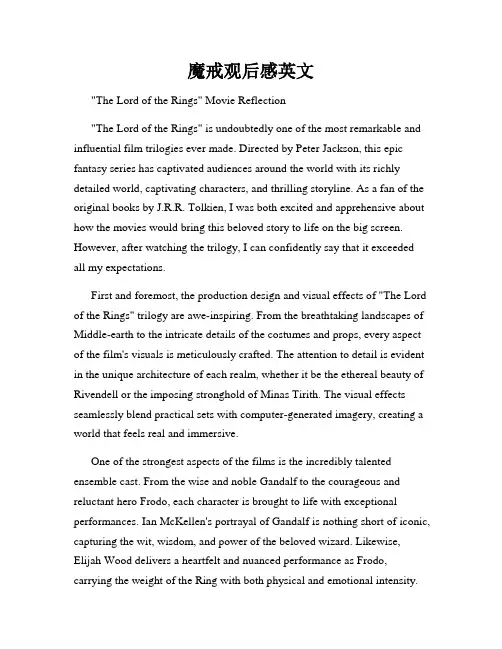 魔戒观后感英文

"The Lord of the Rings" Movie Reflection

"The Lord of the Rings" is undoubtedly one of the most remarkable and influential film trilogies ever made. Directed by Peter Jackson, this epic fantasy series has captivated audiences around the world with its richly detailed world, captivating characters, and thrilling storyline. As a fan of the original books by J.R.R. Tolkien, I was both excited and apprehensive about how the movies would bring this beloved story to life on the big screen. However, after watching the trilogy, I can confidently say that it exceeded all my expectations.

First and foremost, the production design and visual effects of "The Lord of the Rings" trilogy are awe-inspiring. From the breathtaking landscapes of Middle-earth to the intricate details of the costumes and props, every aspect of the film's visuals is meticulously crafted. The attention to detail is evident in the unique architecture of each realm, whether it be the ethereal beauty of Rivendell or the imposing stronghold of Minas Tirith. The visual effects seamlessly blend practical sets with computer-generated imagery, creating a world that feels real and immersive.

One of the strongest aspects of the films is the incredibly talented ensemble cast. From the wise and noble Gandalf to the courageous and reluctant hero Frodo, each character is brought to life with exceptional performances. Ian McKellen's portrayal of Gandalf is nothing short of iconic, capturing the wit, wisdom, and power of the beloved wizard. Likewise, Elijah Wood delivers a heartfelt and nuanced performance as Frodo, carrying the weight of the Ring with both physical and emotional intensity.